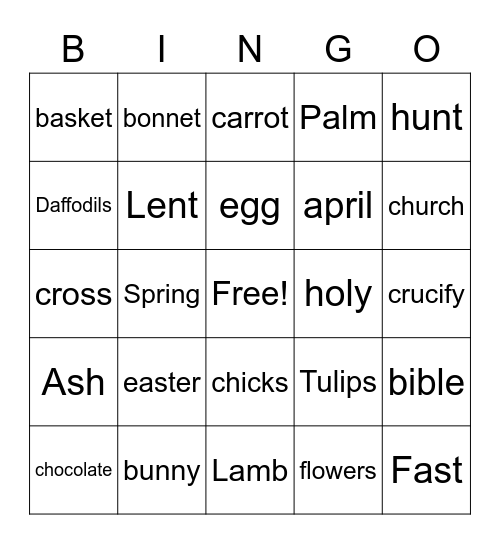 | B | I | N | G | O |
|---|---|---|---|---|
| basket | bonnet | carrot | Palm | hunt |
| Daffodils | Lent | egg | april | church |
| cross | Spring | Free! | holy | crucify |
| Ash | easter | chicks | Tulips | bible |
| chocolate | bunny | Lamb | flowers | Fast |